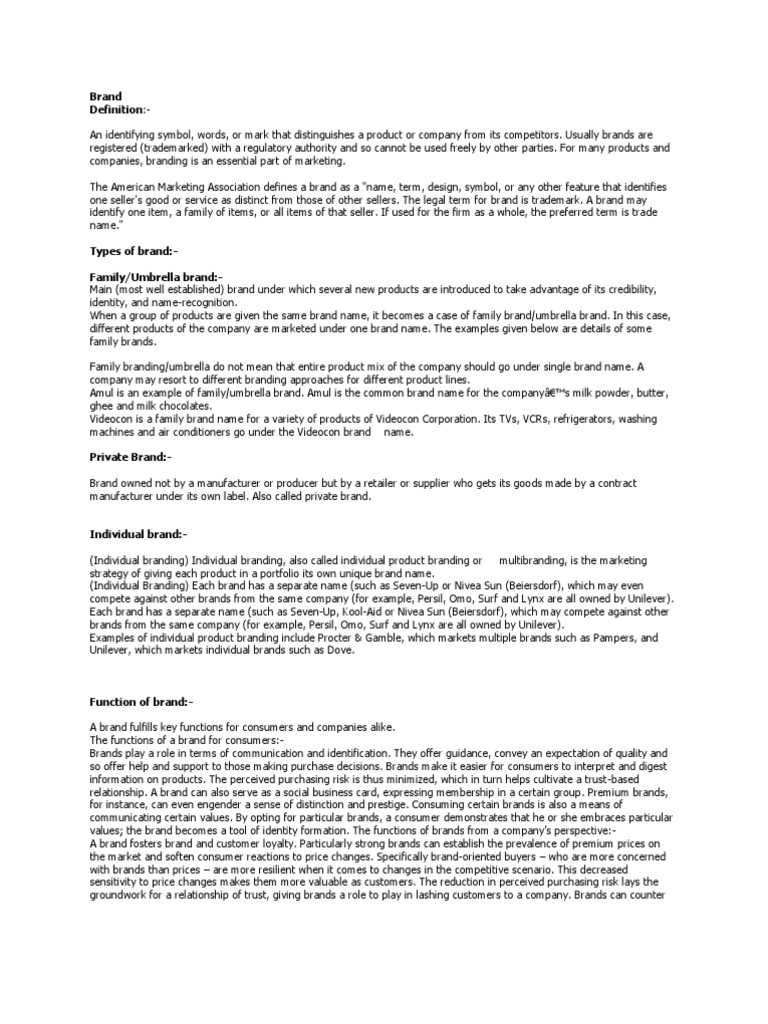 Brand
Definition:-

An identifying symbol, words, or mark that distinguishes a product or company from its competitors. Usually brands are registered (trademarked) with a regulatory authority and so cannot be used freely by other parties. For many products and companies, branding is an essential part of marketing.

The American Marketing Association defines a brand as a "name, term, design, symbol, or any other feature that identifies one seller's good or service as distinct from those of other sellers. The legal term for brand is trademark. A brand may identify one item, a family of items, or all items of that seller. If used for the firm as a whole, the preferred term is trade name."

Types of brand:-

Family/Umbrella brand:-
Main (most well established) brand under which several new products are introduced to take advantage of its credibility, identity, and name-recognition.
When a group of products are given the same brand name, it becomes a case of family brand/umbrella brand. In this case, different products of the company are marketed under one brand name. The examples given below are details of some family brands.

Family branding/umbrella do not mean that entire product mix of the company should go under single brand name. A company may resort to different branding approaches for different product lines.
Amul is an example of family/umbrella brand. Amul is the common brand name for the companyâ€™s milk powder, butter, ghee and milk chocolates.
Videocon is a family brand name for a variety of products of Videocon Corporation. Its TVs, VCRs, refrigerators, washing machines and air conditioners go under the Videocon brand name.

Private Brand:-

Brand owned not by a manufacturer or producer but by a retailer or supplier who gets its goods made by a contract manufacturer under its own label. Also called private brand.

Individual brand:-

(Individual branding) Individual branding, also called individual product branding or multibranding, is the marketing strategy of giving each product in a portfolio its own unique brand name.
(Individual Branding) Each brand has a separate name (such as Seven-Up or Nivea Sun (Beiersdorf), which may even compete against other brands from the same company (for example, Persil, Omo, Surf and Lynx are all owned by Unilever).
Each brand has a separate name (such as Seven-Up, Kool-Aid or Nivea Sun (Beiersdorf), which may compete against other brands from the same company (for example, Persil, Omo, Surf and Lynx are all owned by Unilever).
Examples of individual product branding include Procter & Gamble, which markets multiple brands such as Pampers, and Unilever, which markets individual brands such as Dove.

Function of brand:-

A brand fulfills key functions for consumers and companies alike.
The functions of a brand for consumers:-
Brands play a role in terms of communication and identification. They offer guidance, convey an expectation of quality and so offer help and support to those making purchase decisions. Brands make it easier for consumers to interpret and digest information on products. The perceived purchasing risk is thus minimized, which in turn helps cultivate a trust-based relationship. A brand can also serve as a social business card, expressing membership in a certain group. Premium brands, for instance, can even engender a sense of distinction and prestige. Consuming certain brands is also a means of communicating certain values. By opting for particular brands, a consumer demonstrates that he or she embraces particular values; the brand becomes a tool of identity formation. The functions of brands from a company's perspective:-
A brand fosters brand and customer loyalty. Particularly strong brands can establish the prevalence of premium prices on the market and soften consumer reactions to price changes. Specifically brand-oriented buyers – who are more concerned with brands than prices – are more resilient when it comes to changes in the competitive scenario. This decreased sensitivity to price changes makes them more valuable as customers. The reduction in perceived purchasing risk lays the groundwork for a relationship of trust, giving brands a role to play in lashing customers to a company. Brands can counter